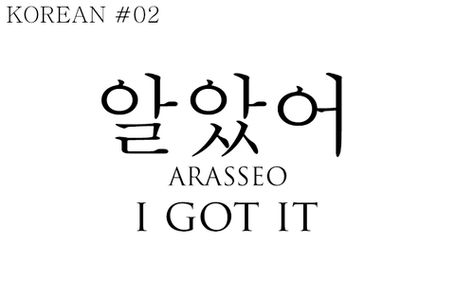 KOREAN #02

알았어

ARASSEO

I GOT IT